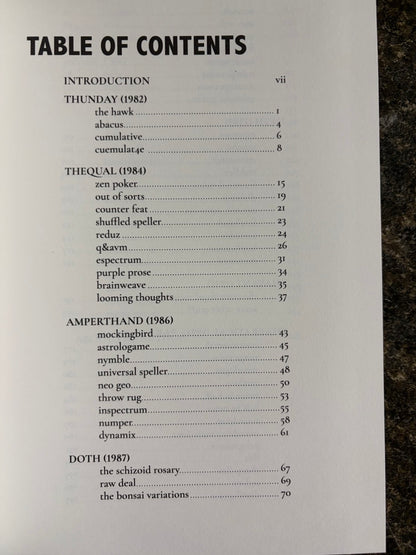 TABLE OF CONTENTS

INTRODUCTION vii

THUNDAY (1982)
the hawk 1
abacus 4
cumulative 6
cuemulat4e 8

THEQUAL (1984)
zen poker 15
out of sorts 19
counter feat 21
shuffled speller 23
reduz 24
q&avm 26
espectrum 31
purple prose 34
brainweave 35
looming thoughts 37

AMPERTHAND (1986)
mockingbird 43
astrologame 45
nymble 47
universal speller 48
neo geo 50
throw rug 53
inspectrum 55
numper 58
dynamix 61

DOTH (1987)
the schizoid rosary 67
raw deal 69
the bonsai variations 70